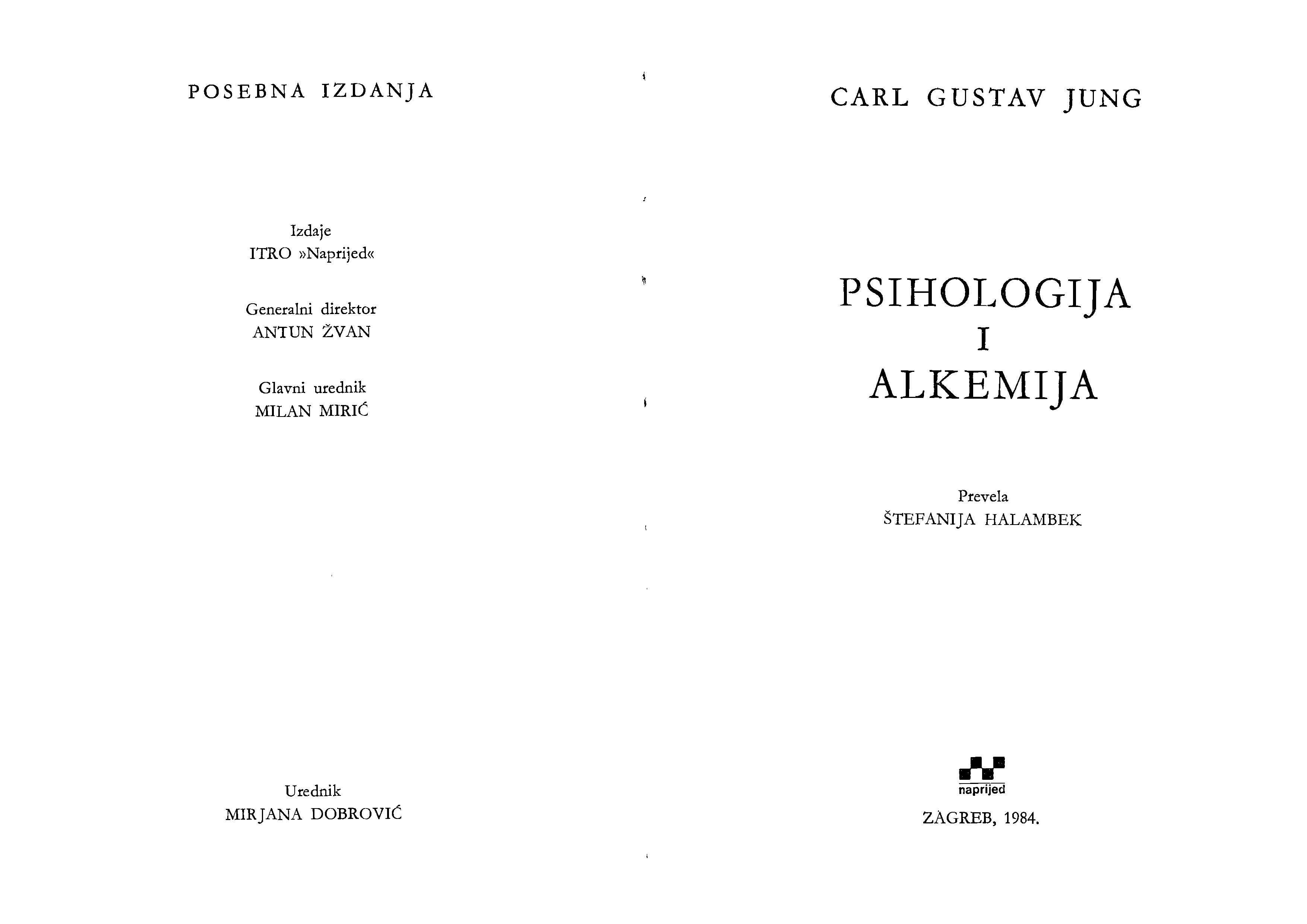 POSEBNA IZDANJA

Izdaje
ITRO »Naprijed«

Generalni direktor
ANTUN ŽVAN

Glavni urednik
MILAN MIRIĆ

Urednik
MIRJANA DOBROVIĆ

CARL GUSTAV JUNG

PSIHOLOGIJA
I
ALKEMIJA

Prevela
ŠTEFANIJA HALAMBEK

naprijed

ZAGREB, 1984.